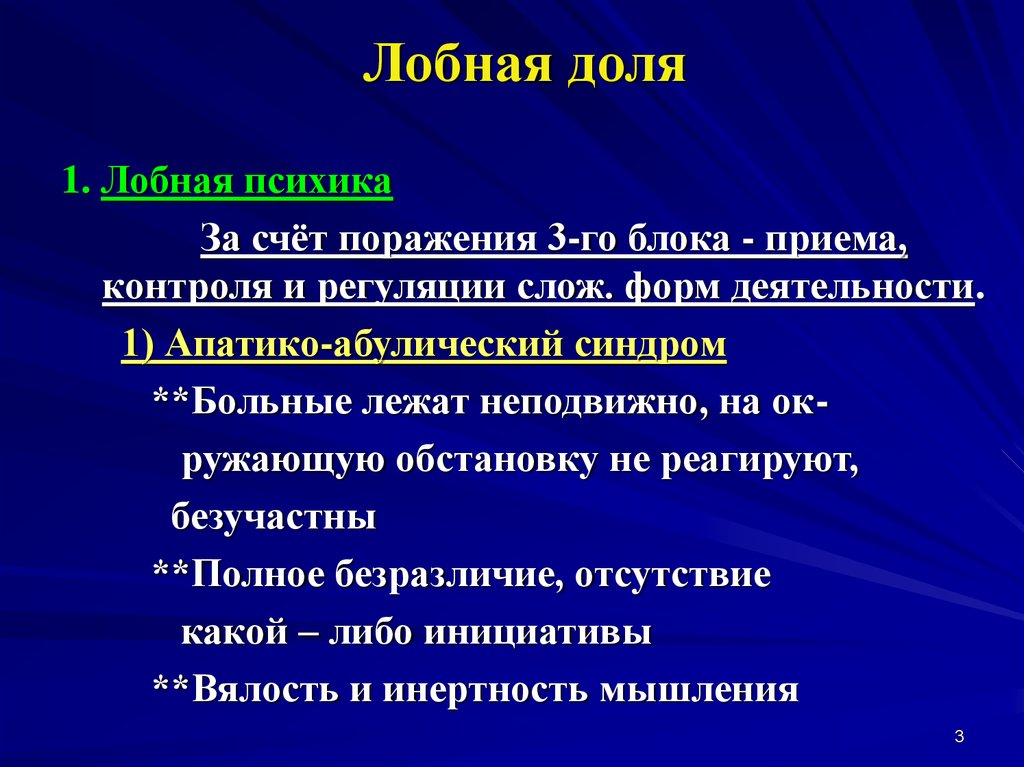 Лобная доля

1. Лобная психика

За счёт поражения 3-го блока - приема, контроля и регуляции слож. форм деятельности.

1) Апатико-абулический синдром

**Больные лежат неподвижно, на окружающую обстановку не реагируют, безучастны

**Полное безразличие, отсутствие какой – либо инициативы

**Вялость и инертность мышления

3